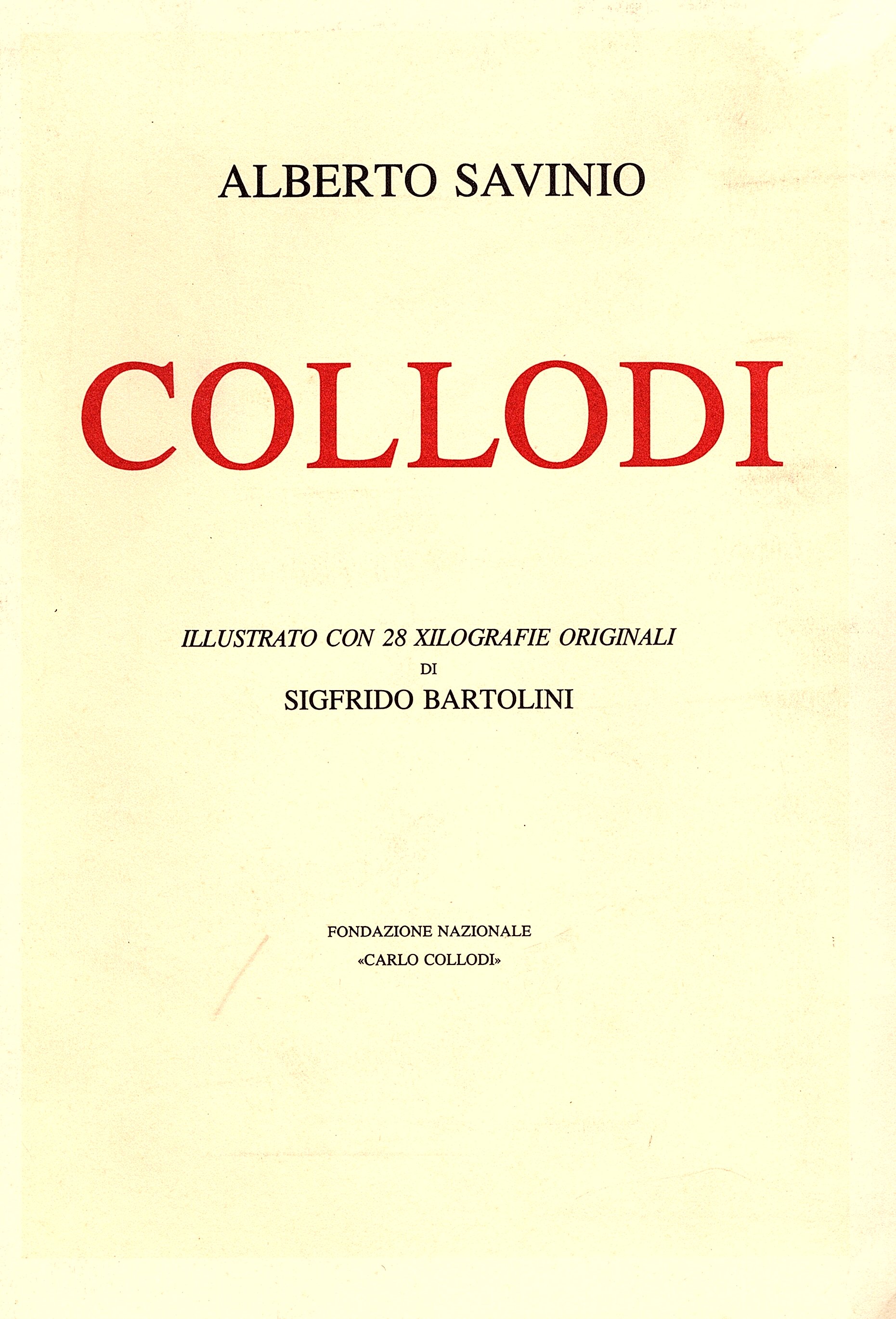 ALBERTO SAVINIO

COLLODI

ILLUSTRATO CON 28 XILOGRAFIE ORIGINALI
DI
SIGFRIDO BARTOLINI

FONDAZIONE NAZIONALE
«CARLO COLLODI»